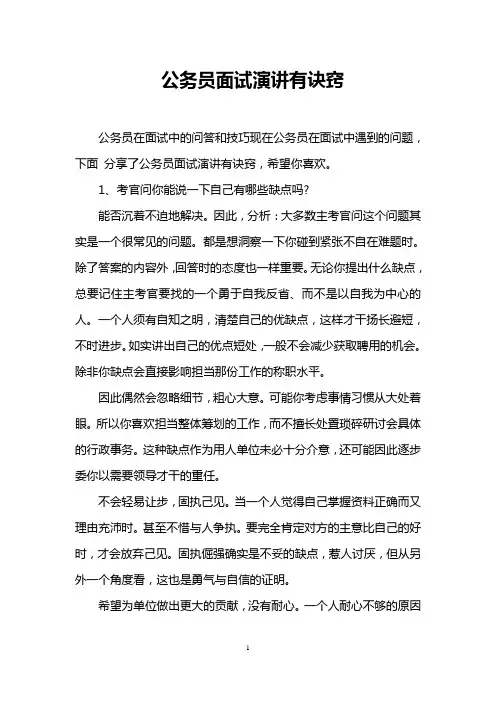 公务员面试演讲有诀窍

公务员在面试中的问答和技巧现在公务员在面试中遇到的问题，下面 分享了公务员面试演讲有诀窍，希望你喜欢。

1、考官问你能说一下自己有哪些缺点吗?

能否沉着不迫地解决。因此，分析：大多数主考官问这个问题其实是一个很常见的问题。都是想洞察一下你碰到紧张不自在难题时。除了答案的内容外，回答时的态度也一样重要。无论你提出什么缺点，总要记住主考官要找的一个勇于自我反省、而不是以自我为中心的人。一个人须有自知之明，清楚自己的优缺点，这样才干扬长避短，不时进步。如实讲出自己的优点短处，一般不会减少获取聘用的机会。除非你缺点会直接影响担当那份工作的称职水平。

因此偶然会忽略细节，粗心大意。可能你考虑事情习惯从大处着眼。所以你喜欢担当整体筹划的工作，而不擅长处置琐碎研讨会具体的行政事务。这种缺点作为用人单位未必十分介意，还可能因此逐步委你以需要领导才干的重任。

不会轻易让步，固执己见。当一个人觉得自己掌握资料正确而又理由充沛时。甚至不惜与人争执。要完全肯定对方的主意比自己的好时，才会放弃己见。固执倔强确实是不妥的缺点，惹人讨厌，但从另外一个角度看，这也是勇气与自信的证明。

希望为单位做出更大的贡献，没有耐心。一个人耐心不够的原因

1